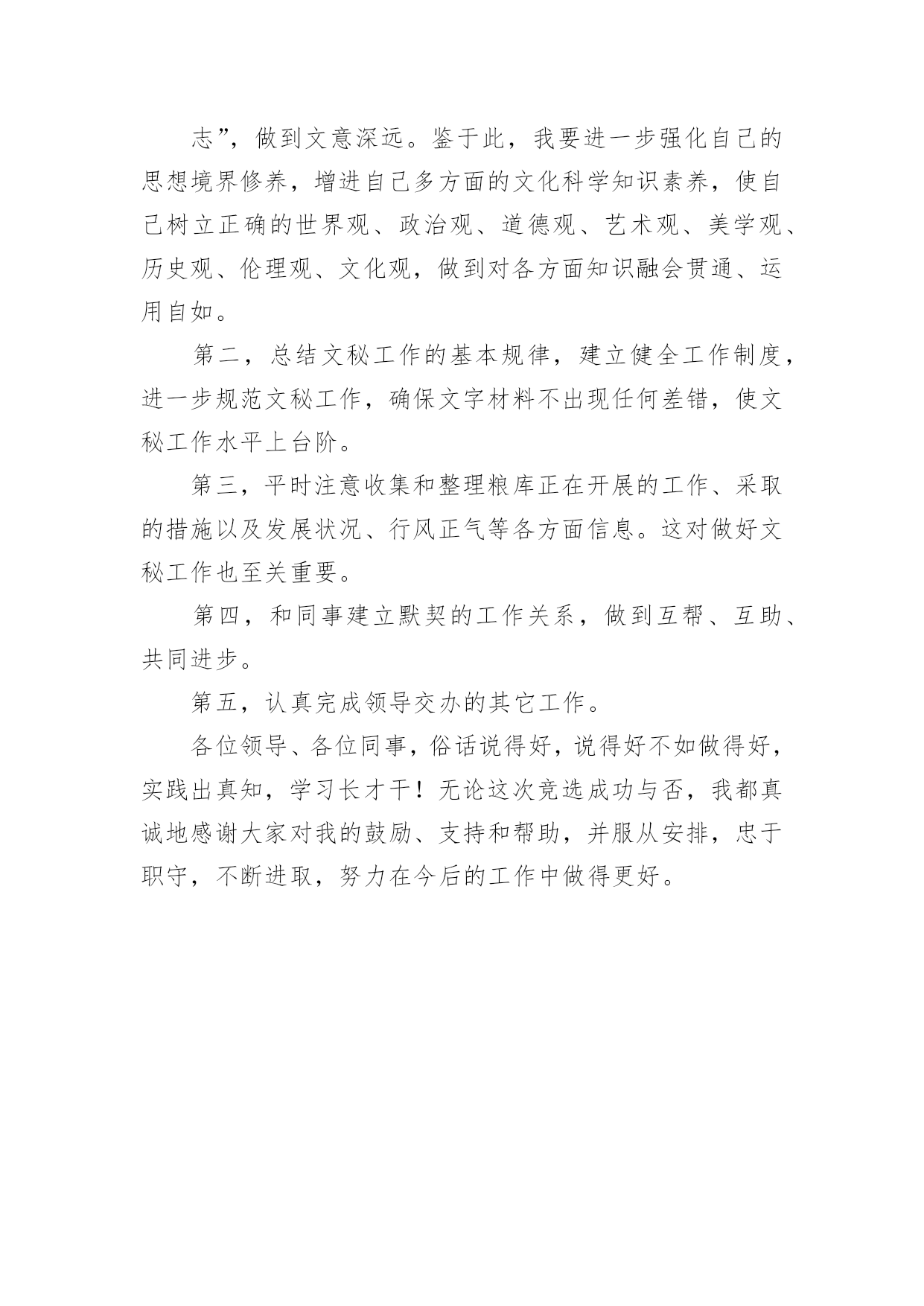 志”，做到文意深远。鉴于此，我要进一步强化自己的思想境界修养，增进自己多方面的文化科学知识素养，使自己树立正确的世界观、政治观、道德观、艺术观、美学观、历史观、伦理观、文化观，做到对各方面知识融会贯通、运用自如。

第二，总结文秘工作的基本规律，建立健全工作制度，进一步规范文秘工作，确保文字材料不出现任何差错，使文秘工作水平上台阶。

第三，平时注意收集和整理粮库正在开展的工作、采取的措施以及发展状况、行风正气等各方面信息。这对做好文秘工作也至关重要。

第四，和同事建立默契的工作关系，做到互帮、互助、共同进步。

第五，认真完成领导交办的其它工作。

各位领导、各位同事，俗话说得好，说得好不如做得好，实践出真知，学习长才干！无论这次竞选成功与否，我都真诚地感谢大家对我的鼓励、支持和帮助，并服从安排，忠于职守，不断进取，努力在今后的工作中做得更好。